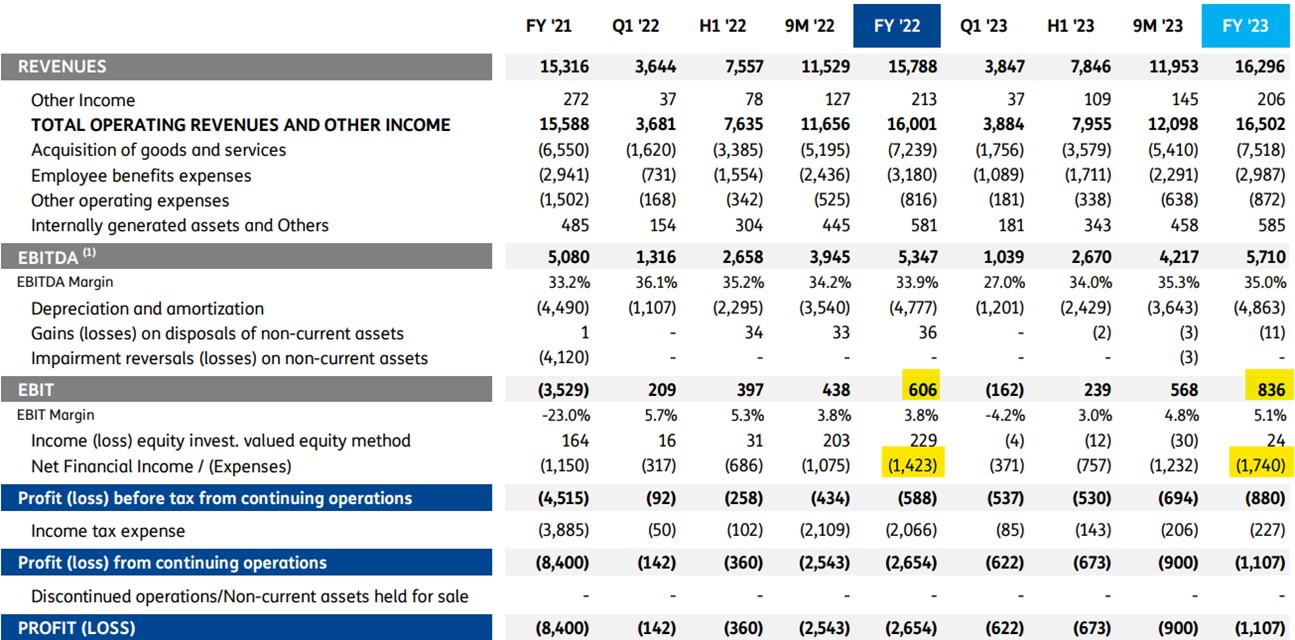 |  | FY '21 | Q1 '22 | H1 '22 | 9M '22 | FY '22 | Q1 '23 | H1 '23 | 9M '23 | FY '23 |
|---|---|---|---|---|---|---|---|---|---|
| REVENUES | 15,316 | 3,644 | 7,557 | 11,529 | 15,788 | 3,847 | 7,846 | 11,953 | 16,296 |
| Other Income | 272 | 37 | 78 | 127 | 213 | 37 | 109 | 145 | 206 |
| TOTAL OPERATING REVENUES AND OTHER INCOME | 15,588 | 3,681 | 7,635 | 11,656 | 16,001 | 3,884 | 7,955 | 12,098 | 16,502 |
| Acquisition of goods and services | (6,550) | (1,620) | (3,385) | (5,195) | (7,239) | (1,756) | (3,579) | (5,410) | (7,518) |
| Employee benefits expenses | (2,941) | (731) | (1,554) | (2,436) | (3,180) | (1,089) | (1,711) | (2,291) | (2,987) |
| Other operating expenses | (1,502) | (168) | (342) | (525) | (816) | (181) | (338) | (638) | (872) |
| Internally generated assets and Others | 485 | 154 | 304 | 445 | 581 | 181 | 343 | 458 | 585 |
| EBITDA $^{(1)}$ | 5,080 | 1,316 | 2,658 | 3,945 | 5,347 | 1,039 | 2,670 | 4,217 | 5,710 |
| EBITDA Margin | 33.2% | 36.1% | 35.2% | 34.2% | 33.9% | 27.0% | 34.0% | 35.3% | 35.0% |
| Depreciation and amortization | (4,490) | (1,107) | (2,295) | (3,540) | (4,777) | (1,201) | (2,429) | (3,643) | (4,863) |
| Gains (losses) on disposals of non-current assets | 1 | - | 34 | 33 | 36 | - | (2) | (3) | (11) |
| Impairment reversals (losses) on non-current assets | (4,120) | - | - | - | - | - | - | (3) | - |
| EBIT | (3,529) | 209 | 397 | 438 | 606 | (162) | 239 | 568 | 836 |
| EBIT Margin | -23.0% | 5.7% | 5.3% | 3.8% | 3.8% | -4.2% | 3.0% | 4.8% | 5.1% |
| Income (loss) equity invest. valued equity method | 164 | 16 | 31 | 203 | 229 | (4) | (12) | (30) | 24 |
| Net Financial Income / (Expenses) | (1,150) | (317) | (686) | (1,075) | (1,423) | (371) | (757) | (1,232) | (1,740) |
| Profit (loss) before tax from continuing operations | (4,515) | (92) | (258) | (434) | (588) | (537) | (530) | (694) | (880) |
| Income tax expense | (3,885) | (50) | (102) | (2,109) | (2,066) | (85) | (143) | (206) | (227) |
| Profit (loss) from continuing operations | (8,400) | (142) | (360) | (2,543) | (2,654) | (622) | (673) | (900) | (1,107) |
| Discontinued operations/Non-current assets held for sale | - | - | - | - | - | - | - | - | - |
| PROFIT (LOSS) | (8,400) | (142) | (360) | (2,543) | (2,654) | (622) | (673) | (900) | (1,107) |